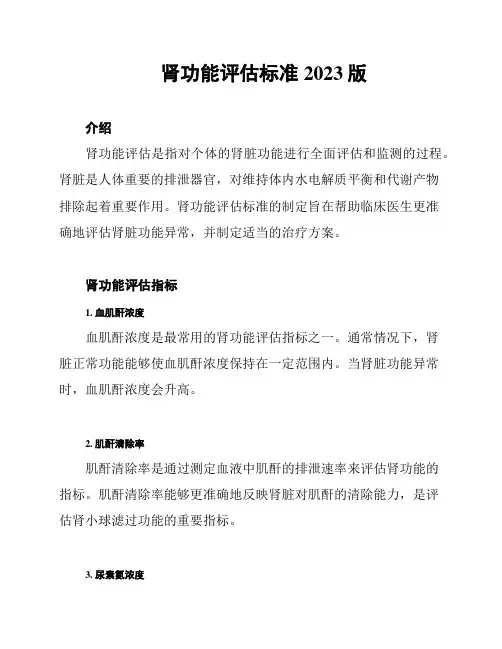 肾功能评估标准 2023 版

介绍

肾功能评估是指对个体的肾脏功能进行全面评估和监测的过程。肾脏是人体重要的排泄器官，对维持体内水电解质平衡和代谢产物排除起着重要作用。肾功能评估标准的制定旨在帮助临床医生更准确地评估肾脏功能异常，并制定适当的治疗方案。

肾功能评估指标

1. 血肌酐浓度

血肌酐浓度是最常用的肾功能评估指标之一。通常情况下，肾脏正常功能能够使血肌酐浓度保持在一定范围内。当肾脏功能异常时，血肌酐浓度会升高。

2. 肌酐清除率

肌酐清除率是通过测定血液中肌酐的排泄速率来评估肾功能的指标。肌酐清除率能够更准确地反映肾脏对肌酐的清除能力，是评估肾小球滤过功能的重要指标。

3. 尿素氮浓度